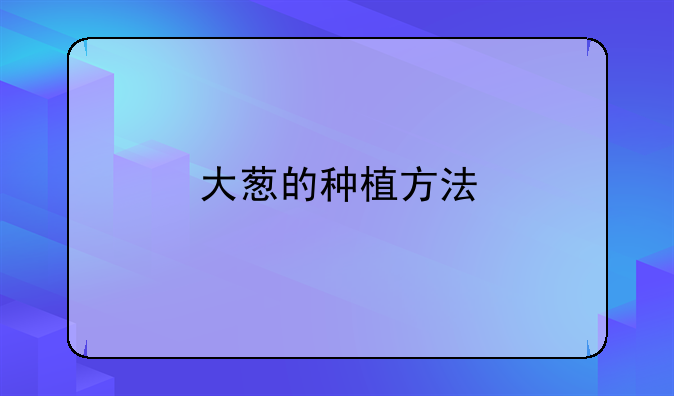 大葱的种植方法